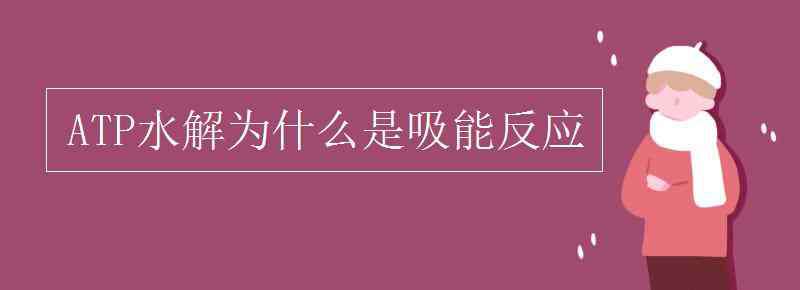 ATP水解为什么是吸能反应